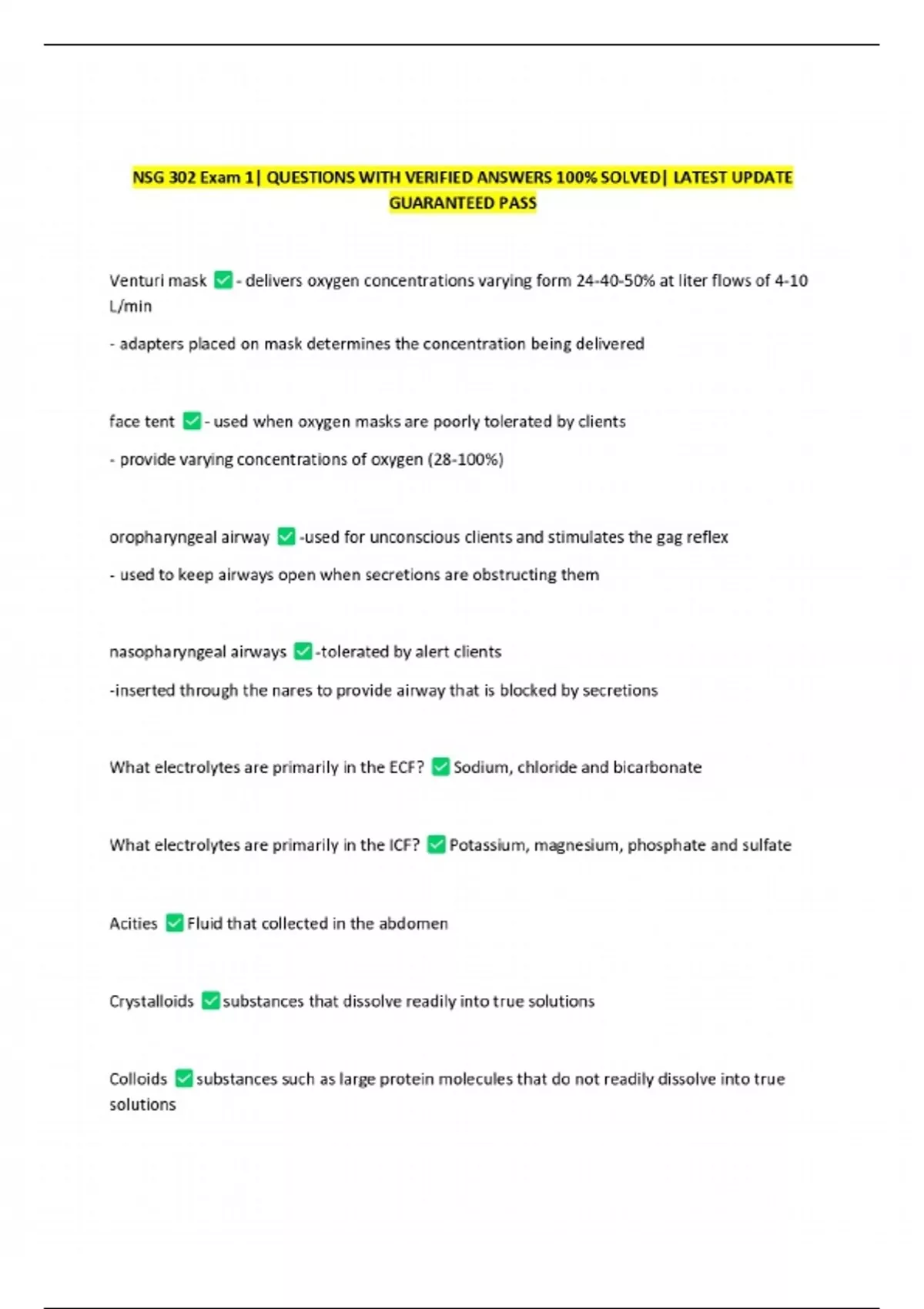 NSG 302 Exam 1| QUESTIONS WITH VERIFIED ANSWERS 100% SOLVED| LATEST UPDATE GUARANTEED PASS

Venturi mask ✅- delivers oxygen concentrations varying form 24-40-50% at liter flows of 4-10 L/min

- adapters placed on mask determines the concentration being delivered

face tent ✅- used when oxygen masks are poorly tolerated by clients

- provide varying concentrations of oxygen (28-100%)

oropharyngeal airway ✅-used for unconscious clients and stimulates the gag reflex

- used to keep airways open when secretions are obstructing them

nasopharyngeal airways ✅-tolerated by alert clients

-inserted through the nares to provide airway that is blocked by secretions

What electrolytes are primarily in the ECF? ✅Sodium, chloride and bicarbonate

What electrolytes are primarily in the ICF? ✅Potassium, magnesium, phosphate and sulfate

Acities ✅Fluid that collected in the abdomen

Crystalloids ✅substances that dissolve readily into true solutions

Colloids ✅substances such as large protein molecules that do not readily dissolve into true solutions